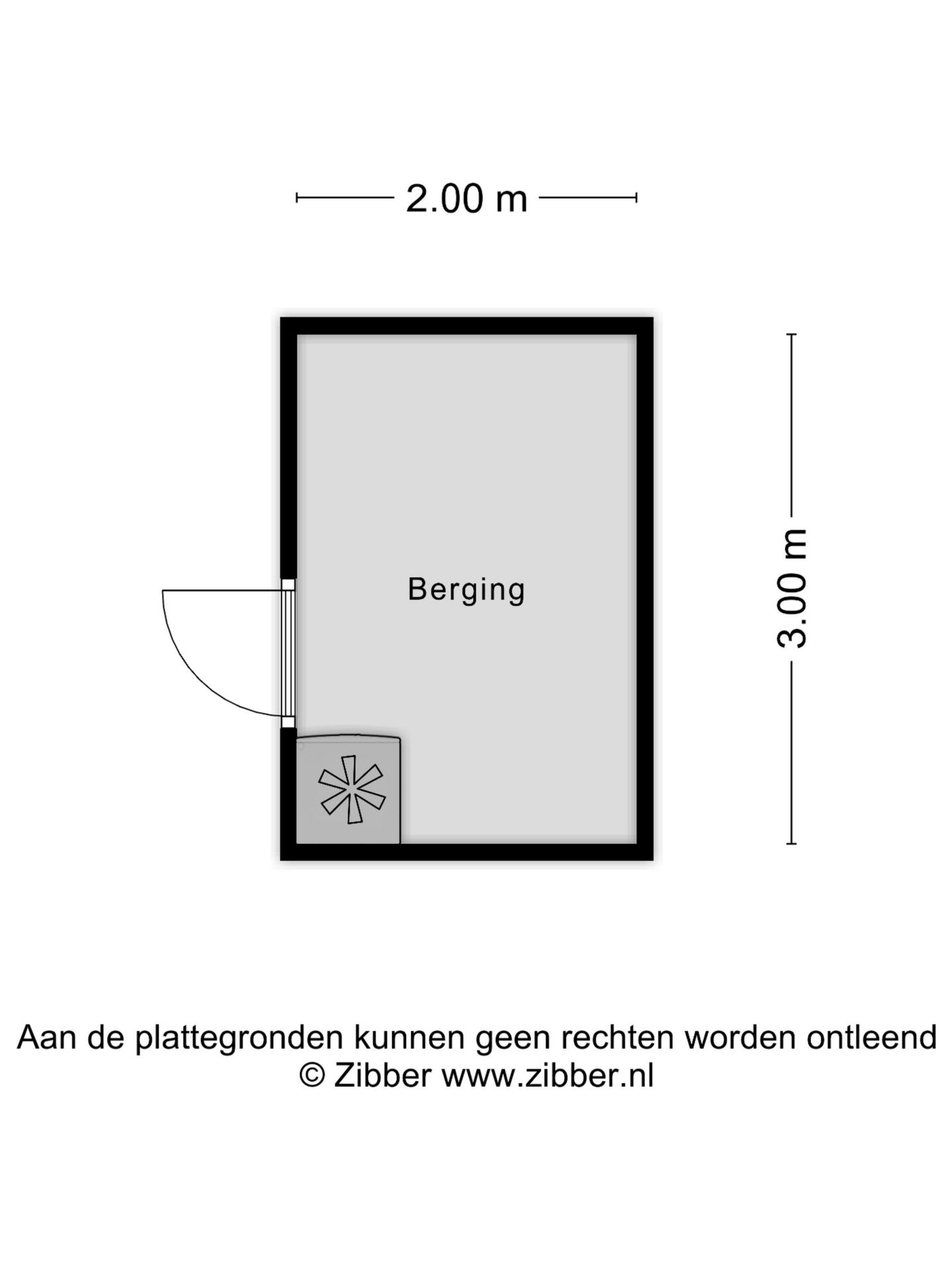 2.00 m

Berging

3.00 m

Aan de plattegronden kunnen geen rechten worden ontleend
© Zibber www.zibber.nl